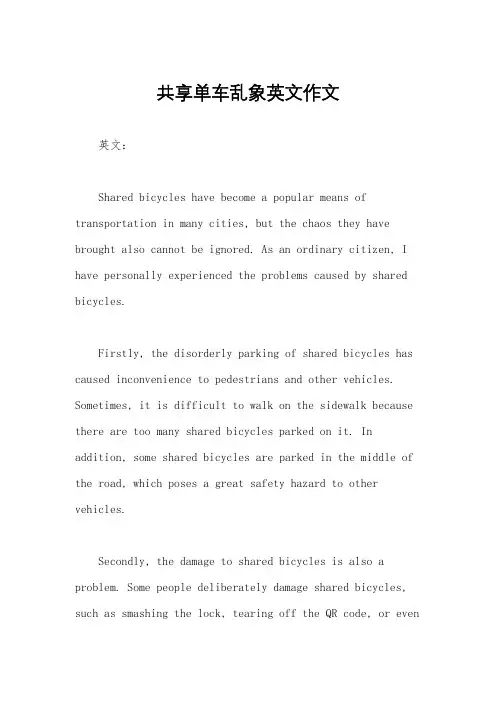 共享单车乱象英文作文

英文：

Shared bicycles have become a popular means of transportation in many cities, but the chaos they have brought also cannot be ignored. As an ordinary citizen, I have personally experienced the problems caused by shared bicycles.

Firstly, the disorderly parking of shared bicycles has caused inconvenience to pedestrians and other vehicles. Sometimes, it is difficult to walk on the sidewalk because there are too many shared bicycles parked on it. In addition, some shared bicycles are parked in the middle of the road, which poses a great safety hazard to other vehicles.

Secondly, the damage to shared bicycles is also a problem. Some people deliberately damage shared bicycles, such as smashing the lock, tearing off the QR code, or even